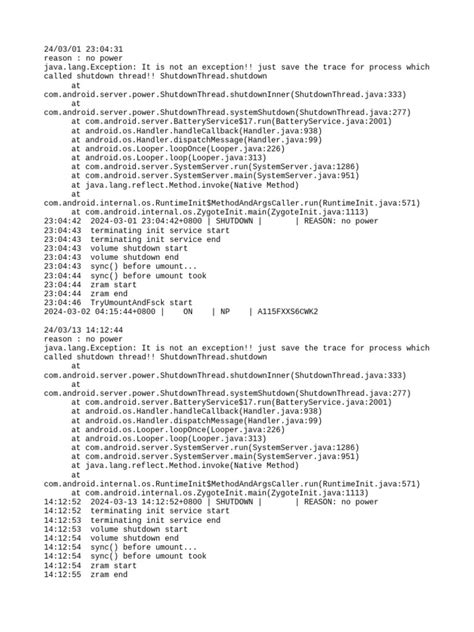 24/03/01 23:04:31
reason : no power
java.lang.Exception: It is not an exception!! just save the trace for process which called shutdown thread!! ShutdownThread.shutdown
at
com.android.server.power.ShutdownThread.shutdownInner(ShutdownThread.java:333)
at
com.android.server.power.ShutdownThread.systemShutdown(ShutdownThread.java:277)
at com.android.server.BatteryService$17.run(BatteryService.java:2001)
at android.os.Handler.handleCallback(Handler.java:938)
at android.os.Handler.dispatchMessage(Handler.java:99)
at android.os.Looper.loopOnce(Looper.java:226)
at android.os.Looper.loop(Looper.java:313)
at com.android.server.SystemServer.run(SystemServer.java:1286)
at com.android.server.SystemServer.main(SystemServer.java:951)
at java.lang.reflect.Method.invoke(Native Method)
at
com.android.internal.os.RuntimeInit$MethodAndArgsCaller.run(RuntimeInit.java:571)
at com.android.internal.os.ZygoteInit.main(ZygoteInit.java:1113)
23:04:42 2024-03-01 23:04:42+0800 | SHUTDOWN | | REASON: no power
23:04:43 terminating init service start
23:04:43 terminating init service end
23:04:43 volume shutdown start
23:04:43 volume shutdown end
23:04:43 sync() before umount...
23:04:44 sync() before umount took
23:04:44 zram start
23:04:44 zram end
23:04:46 TryUmountAndFsck start
2024-03-02 04:15:44+0800 | ON | NP | A115FXXS6CWK2

24/03/13 14:12:44
reason : no power
java.lang.Exception: It is not an exception!! just save the trace for process which called shutdown thread!! ShutdownThread.shutdown
at
com.android.server.power.ShutdownThread.shutdownInner(ShutdownThread.java:333)
at
com.android.server.power.ShutdownThread.systemShutdown(ShutdownThread.java:277)
at com.android.server.BatteryService$17.run(BatteryService.java:2001)
at android.os.Handler.handleCallback(Handler.java:938)
at android.os.Handler.dispatchMessage(Handler.java:99)
at android.os.Looper.loopOnce(Looper.java:226)
at android.os.Looper.loop(Looper.java:313)
at com.android.server.SystemServer.run(SystemServer.java:1286)
at com.android.server.SystemServer.main(SystemServer.java:951)
at java.lang.reflect.Method.invoke(Native Method)
at
com.android.internal.os.RuntimeInit$MethodAndArgsCaller.run(RuntimeInit.java:571)
at com.android.internal.os.ZygoteInit.main(ZygoteInit.java:1113)
14:12:52 2024-03-13 14:12:52+0800 | SHUTDOWN | | REASON: no power
14:12:52 terminating init service start
14:12:53 terminating init service end
14:12:53 volume shutdown start
14:12:54 volume shutdown end
14:12:54 sync() before umount...
14:12:54 sync() before umount took
14:12:54 zram start
14:12:55 zram end